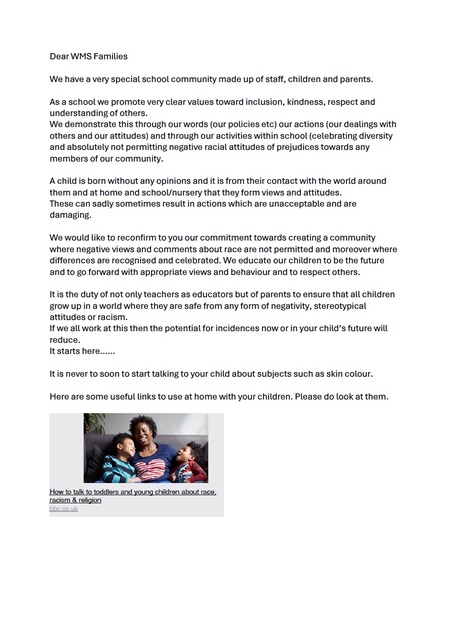 Dear WMS Families

We have a very special school community made up of staff, children and parents.

As a school we promote very clear values toward inclusion, kindness, respect and understanding of others.
We demonstrate this through our words (our policies etc) our actions (our dealings with others and our attitudes) and through our activities within school (celebrating diversity and absolutely not permitting negative racial attitudes of prejudices towards any members of our community.

A child is born without any opinions and it is from their contact with the world around them and at home and school/nursery that they form views and attitudes.
These can sadly sometimes result in actions which are unacceptable and are damaging.

We would like to reconfirm to you our commitment towards creating a community where negative views and comments about race are not permitted and moreover where differences are recognised and celebrated. We educate our children to be the future and to go forward with appropriate views and behaviour and to respect others.

It is the duty of not only teachers as educators but of parents to ensure that all children grow up in a world where they are safe from any form of negativity, stereotypical attitudes or racism.
If we all work at this then the potential for incidences now or in your child's future will reduce.
It starts here......

It is never to soon to start talking to your child about subjects such as skin colour.

Here are some useful links to use at home with your children. Please do look at them.

How to talk to toddlers and young children about race, racism & religion
bbc.co.uk